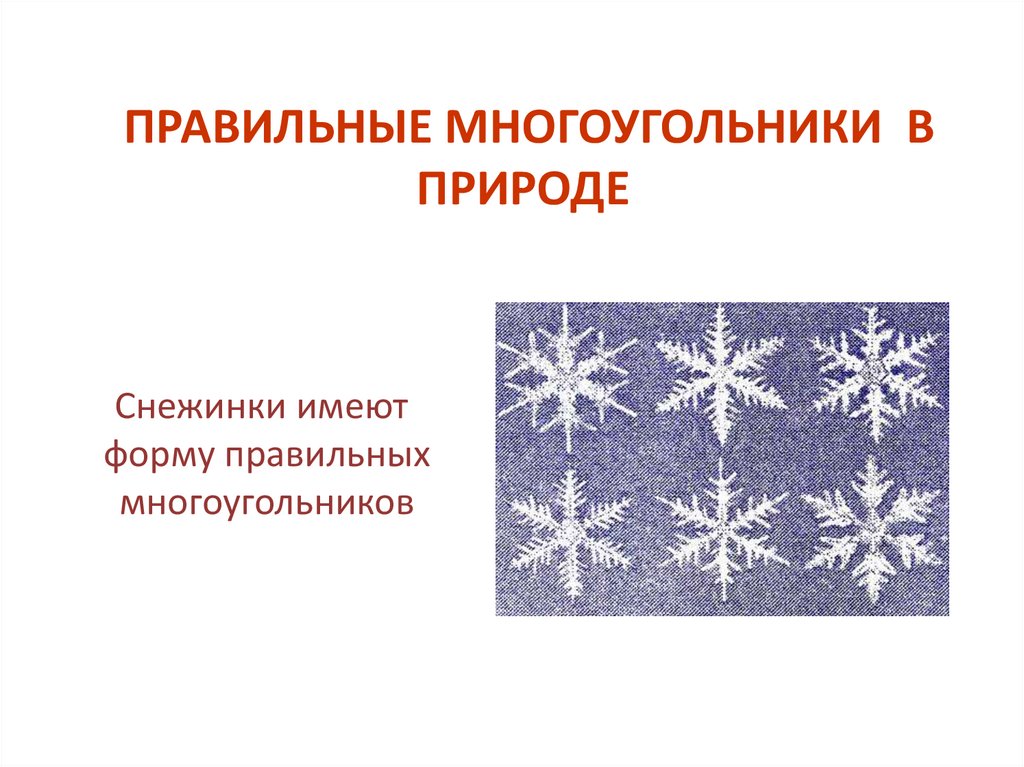 ПРАВИЛЬНЫЕ МНОГОУГОЛЬНИКИ В ПРИРОДЕ

Снежинки имеют форму правильных многоугольников